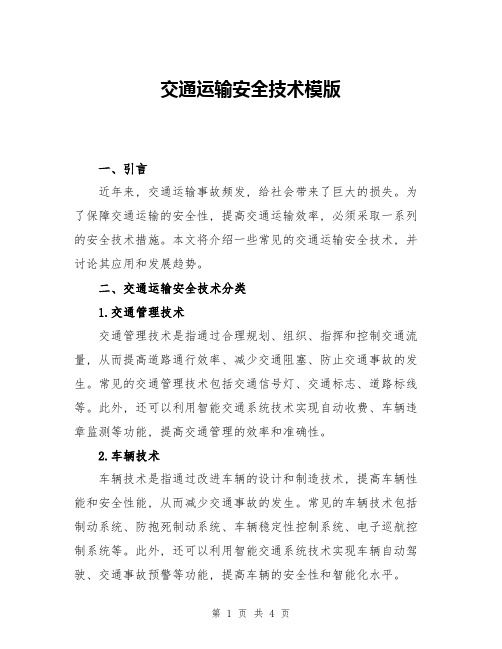 交通运输安全技术模版

一、引言

近年来，交通运输事故频发，给社会带来了巨大的损失。为了保障交通运输的安全性，提高交通运输效率，必须采取一系列的安全技术措施。本文将介绍一些常见的交通运输安全技术，并讨论其应用和发展趋势。

二、交通运输安全技术分类

1.交通管理技术

交通管理技术是指通过合理规划、组织、指挥和控制交通流量，从而提高道路通行效率、减少交通阻塞、防止交通事故的发生。常见的交通管理技术包括交通信号灯、交通标志、道路标线等。此外，还可以利用智能交通系统技术实现自动收费、车辆违章监测等功能，提高交通管理的效率和准确性。

2.车辆技术

车辆技术是指通过改进车辆的设计和制造技术，提高车辆性能和安全性能，从而减少交通事故的发生。常见的车辆技术包括制动系统、防抱死制动系统、车辆稳定性控制系统、电子巡航控制系统等。此外，还可以利用智能交通系统技术实现车辆自动驾驶、交通事故预警等功能，提高车辆的安全性和智能化水平。

第 1 页 共 4 页